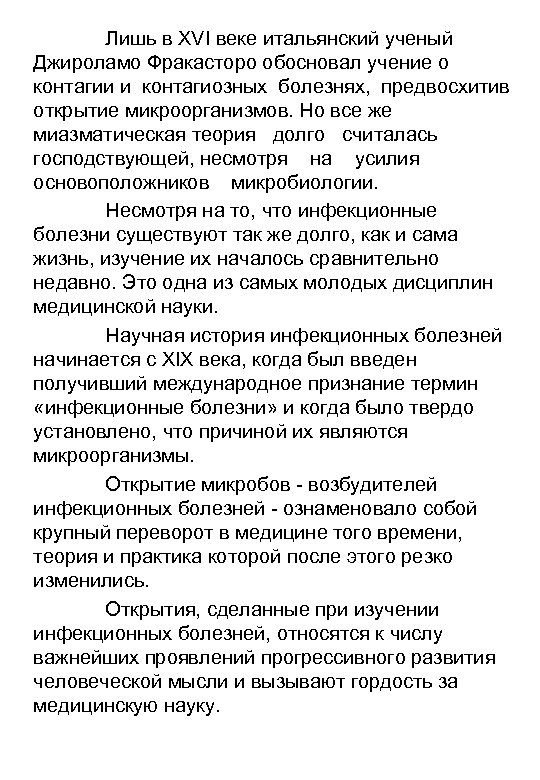 Лишь в XVI веке итальянский ученый Джироламо Фракасторо обосновал учение о контагии и контагиозных болезнях, предвосхитив открытие микроорганизмов. Но все же миазматическая теория долго считалась господствующей, несмотря на усилия основоположников микробиологии.

Несмотря на то, что инфекционные болезни существуют так же долго, как и сама жизнь, изучение их началось сравнительно недавно. Это одна из самых молодых дисциплин медицинской науки.

Научная история инфекционных болезней начинается с XIX века, когда был введен получивший международное признание термин «инфекционные болезни» и когда было твердо установлено, что причиной их являются микроорганизмы.

Открытие микробов - возбудителей инфекционных болезней - ознаменовало собой крупный переворот в медицине того времени, теория и практика которой после этого резко изменились.

Открытия, сделанные при изучении инфекционных болезней, относятся к числу важнейших проявлений прогрессивного развития человеческой мысли и вызывают гордость за медицинскую науку.